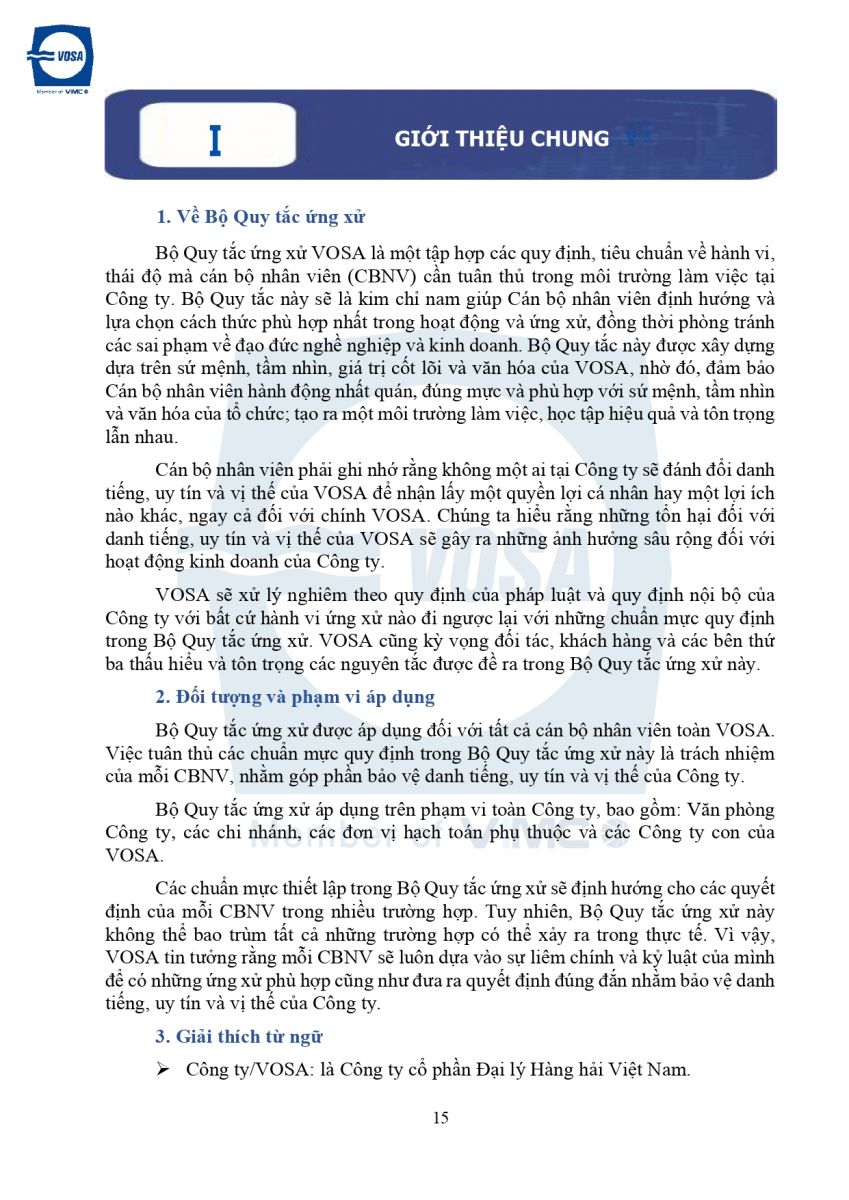 VOSA
Member of VIMC

I

GIỚI THIỆU CHUNG

1. Về Bộ Quy tắc ứng xử

Bộ Quy tắc ứng xử VOSA là một tập hợp các quy định, tiêu chuẩn về hành vi, thái độ mà cán bộ nhân viên (CBNV) cần tuân thủ trong môi trường làm việc tại Công ty. Bộ Quy tắc này sẽ là kim chỉ nam giúp Cán bộ nhân viên định hướng và lựa chọn cách thức phù hợp nhất trong hoạt động và ứng xử, đồng thời phòng tránh các sai phạm về đạo đức nghề nghiệp và kinh doanh. Bộ Quy tắc này được xây dựng dựa trên sứ mệnh, tầm nhìn, giá trị cốt lõi và văn hóa của VOSA, nhờ đó, đảm bảo Cán bộ nhân viên hành động nhất quán, đúng mực và phù hợp với sứ mệnh, tầm nhìn và văn hóa của tổ chức; tạo ra một môi trường làm việc, học tập hiệu quả và tôn trọng lẫn nhau.

Cán bộ nhân viên phải ghi nhớ rằng không một ai tại Công ty sẽ đánh đổi danh tiếng, uy tín và vị thế của VOSA để nhận lấy một quyền lợi cá nhân hay một lợi ích nào khác, ngay cả đối với chính VOSA. Chúng ta hiểu rằng những tổn hại đối với danh tiếng, uy tín và vị thế của VOSA sẽ gây ra những ảnh hưởng sâu rộng đối với hoạt động kinh doanh của Công ty.

VOSA sẽ xử lý nghiêm theo quy định của pháp luật và quy định nội bộ của Công ty với bất cứ hành vi ứng xử nào đi ngược lại với những chuẩn mực quy định trong Bộ Quy tắc ứng xử. VOSA cũng kỳ vọng đối tác, khách hàng và các bên thứ ba thấu hiểu và tôn trọng các nguyên tắc được đề ra trong Bộ Quy tắc ứng xử này.

2. Đối tượng và phạm vi áp dụng

Bộ Quy tắc ứng xử được áp dụng đối với tất cả cán bộ nhân viên toàn VOSA. Việc tuân thủ các chuẩn mực quy định trong Bộ Quy tắc ứng xử này là trách nhiệm của mỗi CBNV, nhằm góp phần bảo vệ danh tiếng, uy tín và vị thế của Công ty.

Bộ Quy tắc ứng xử áp dụng trên phạm vi toàn Công ty, bao gồm: Văn phòng Công ty, các chi nhánh, các đơn vị hạch toán phụ thuộc và các Công ty con của VOSA.

Các chuẩn mực thiết lập trong Bộ Quy tắc ứng xử sẽ định hướng cho các quyết định của mỗi CBNV trong nhiều trường hợp. Tuy nhiên, Bộ Quy tắc ứng xử này không thể bao trùm tất cả những trường hợp có thể xảy ra trong thực tế. Vì vậy, VOSA tin tưởng rằng mỗi CBNV sẽ luôn dựa vào sự liêm chính và kỷ luật của mình để có những ứng xử phù hợp cũng như đưa ra quyết định đúng đắn nhằm bảo vệ danh tiếng, uy tín và vị thế của Công ty.

3. Giải thích từ ngữ

➢ Công ty/VOSA: là Công ty cổ phần Đại lý Hàng hải Việt Nam.

15